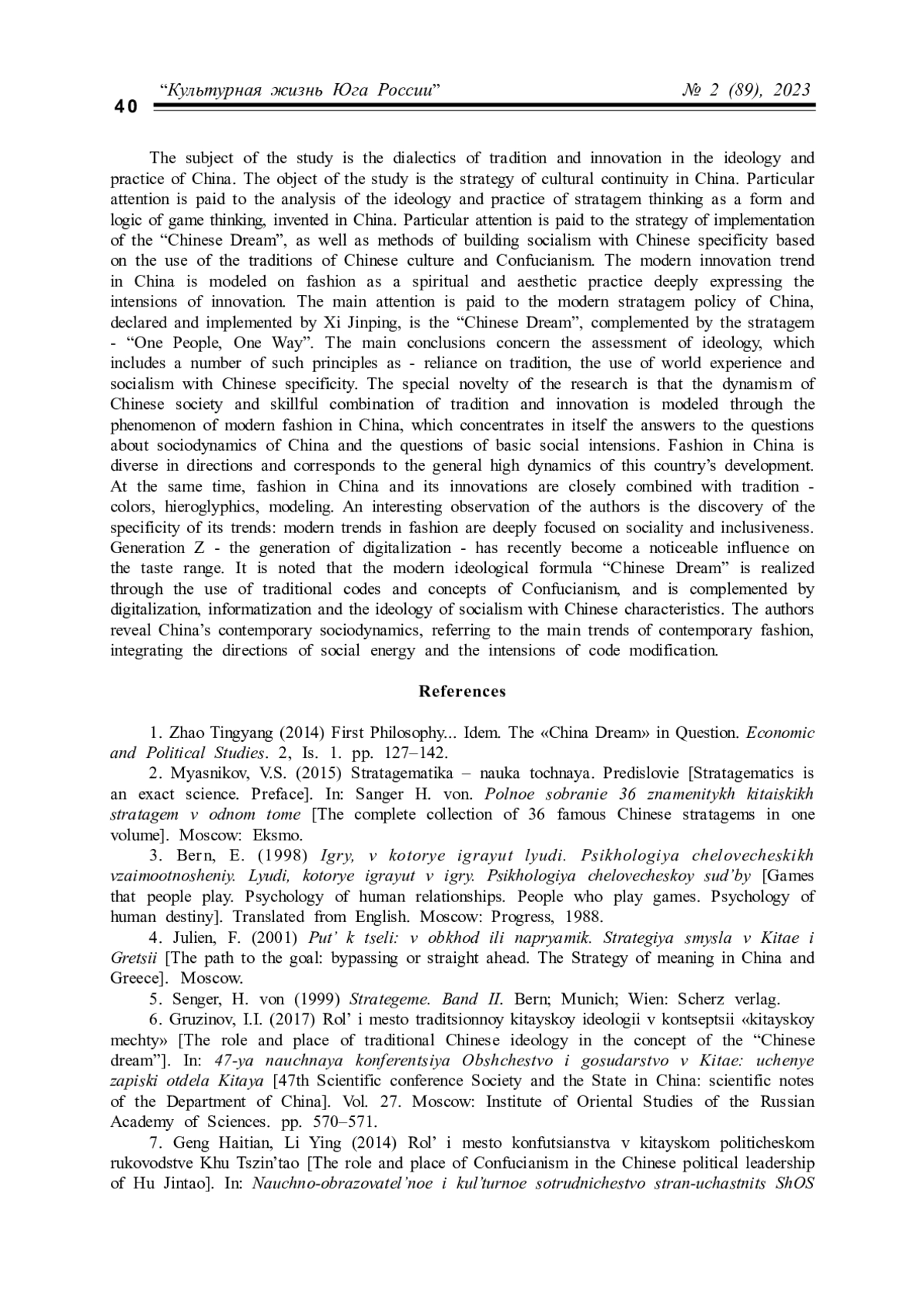 40 “Культурная жизнь Юга России” № 2 (89), 2023

The subject of the study is the dialectics of tradition and innovation in the ideology and practice of China. The object of the study is the strategy of cultural continuity in China. Particular attention is paid to the analysis of the ideology and practice of stratagem thinking as a form and logic of game thinking, invented in China. Particular attention is paid to the strategy of implementation of the “Chinese Dream”, as well as methods of building socialism with Chinese specificity based on the use of the traditions of Chinese culture and Confucianism. The modern innovation trend in China is modeled on fashion as a spiritual and aesthetic practice deeply expressing the intensions of innovation. The main attention is paid to the modern stratagem policy of China, declared and implemented by Xi Jinping, is the “Chinese Dream”, complemented by the stratagem - “One People, One Way”. The main conclusions concern the assessment of ideology, which includes a number of such principles as - reliance on tradition, the use of world experience and socialism with Chinese specificity. The special novelty of the research is that the dynamism of Chinese society and skillful combination of tradition and innovation is modeled through the phenomenon of modern fashion in China, which concentrates in itself the answers to the questions about sociodynamics of China and the questions of basic social intensions. Fashion in China is diverse in directions and corresponds to the general high dynamics of this country’s development. At the same time, fashion in China and its innovations are closely combined with tradition - colors, hieroglyphics, modeling. An interesting observation of the authors is the discovery of the specificity of its trends: modern trends in fashion are deeply focused on sociality and inclusiveness. Generation Z - the generation of digitalization - has recently become a noticeable influence on the taste range. It is noted that the modern ideological formula “Chinese Dream” is realized through the use of traditional codes and concepts of Confucianism, and is complemented by digitalization, informatization and the ideology of socialism with Chinese characteristics. The authors reveal China’s contemporary sociodynamics, referring to the main trends of contemporary fashion, integrating the directions of social energy and the intensions of code modification.

References

1. Zhao Tingyang (2014) First Philosophy... Idem. The «China Dream» in Question. Economic and Political Studies. 2, Is. 1. pp. 127–142.

2. Myasnikov, V.S. (2015) Stratagematika – nauka tochnaya. Predislovie [Stratagematics is an exact science. Preface]. In: Sanger H. von. Polnoe sobranie 36 znamenitykh kitaiskikh stratagem v odnom tome [The complete collection of 36 famous Chinese stratagems in one volume]. Moscow: Eksmo.

3. Bern, E. (1998) Igry, v kotorye igrayut lyudi. Psikhologiya chelovecheskikh vzaimootnosheniy. Lyudi, kotorye igrayut v igry. Psikhologiya chelovecheskoy sud’by [Games that people play. Psychology of human relationships. People who play games. Psychology of human destiny]. Translated from English. Moscow: Progress, 1988.

4. Julien, F. (2001) Put’ k tseli: v obkhod ili napryamik. Strategiya smysla v Kitae i Gretsii [The path to the goal: bypassing or straight ahead. The Strategy of meaning in China and Greece]. Moscow.

5. Senger, H. von (1999) Strategeme. Band II. Bern; Munich; Wien: Scherz verlag.

6. Gruzinov, I.I. (2017) Rol’ i mesto traditsionnoy kitayskoy ideologii v kontseptsii «kitayskoy mechty» [The role and place of traditional Chinese ideology in the concept of the “Chinese dream”]. In: 47-ya nauchnaya konferentsiya Obshchestvo i gosudarstvo v Kitae: uchenye zapiski otdela Kitaya [47th Scientific conference Society and the State in China: scientific notes of the Department of China]. Vol. 27. Moscow: Institute of Oriental Studies of the Russian Academy of Sciences. pp. 570–571.

7. Geng Haitian, Li Ying (2014) Rol’ i mesto konfutsianstva v kitayskom politicheskom rukovodstve Khu Tszin’tao [The role and place of Confucianism in the Chinese political leadership of Hu Jintao]. In: Nauchno-obrazovatel’noe i kul’turnoe sotrudnichestvo stran-uchastnits ShOS